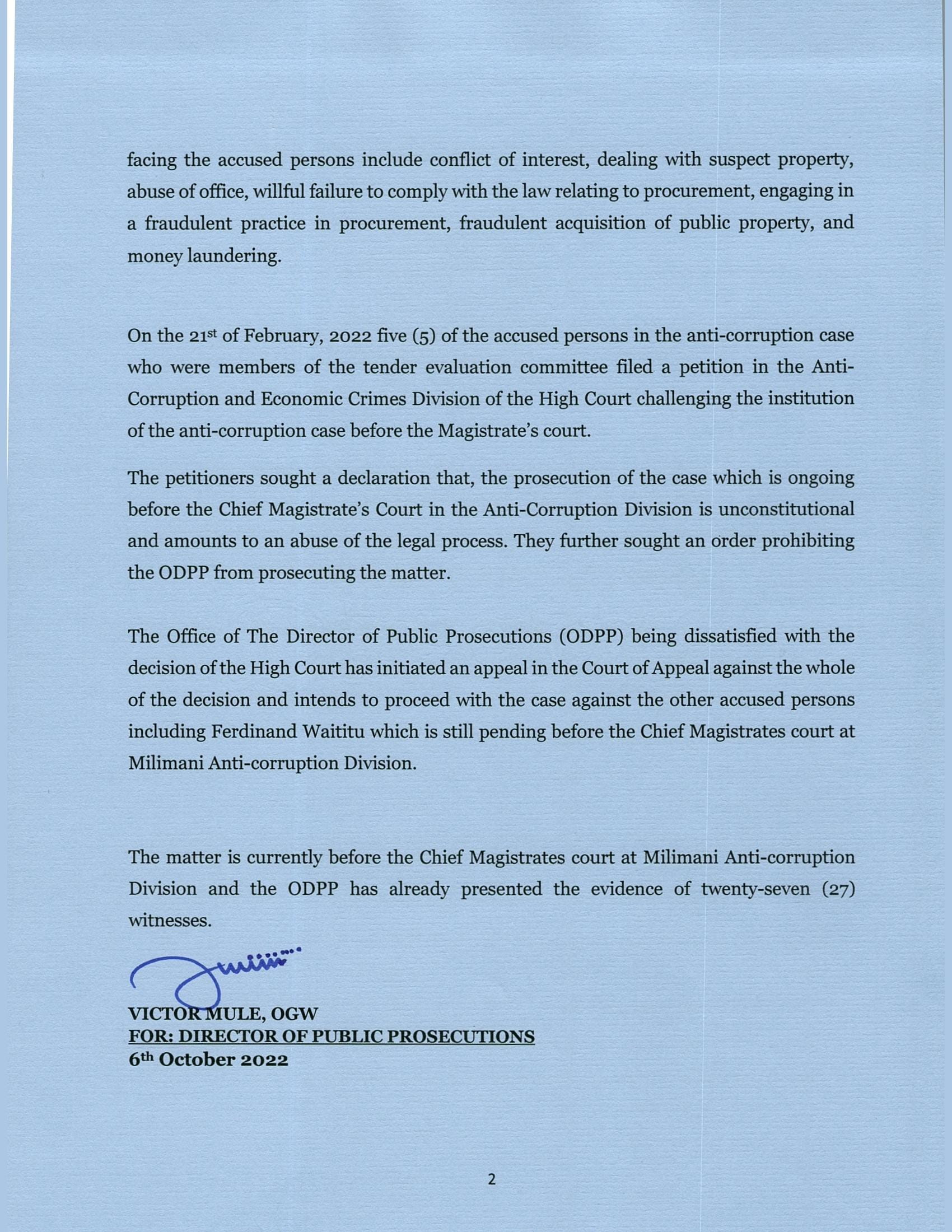 facing the accused persons include conflict of interest, dealing with suspect property, abuse of office, willful failure to comply with the law relating to procurement, engaging in a fraudulent practice in procurement, fraudulent acquisition of public property, and money laundering.

On the 21st of February, 2022 five (5) of the accused persons in the anti-corruption case who were members of the tender evaluation committee filed a petition in the Anti-Corruption and Economic Crimes Division of the High Court challenging the institution of the anti-corruption case before the Magistrate's court.

The petitioners sought a declaration that, the prosecution of the case which is ongoing before the Chief Magistrate's Court in the Anti-Corruption Division is unconstitutional and amounts to an abuse of the legal process. They further sought an order prohibiting the ODPP from prosecuting the matter.

The Office of The Director of Public Prosecutions (ODPP) being dissatisfied with the decision of the High Court has initiated an appeal in the Court of Appeal against the whole of the decision and intends to proceed with the case against the other accused persons including Ferdinand Waititu which is still pending before the Chief Magistrates court at Milimani Anti-corruption Division.

The matter is currently before the Chief Magistrates court at Milimani Anti-corruption Division and the ODPP has already presented the evidence of twenty-seven (27) witnesses.

VICTOR MULE, OGW
FOR: DIRECTOR OF PUBLIC PROSECUTIONS
6th October 2022

2